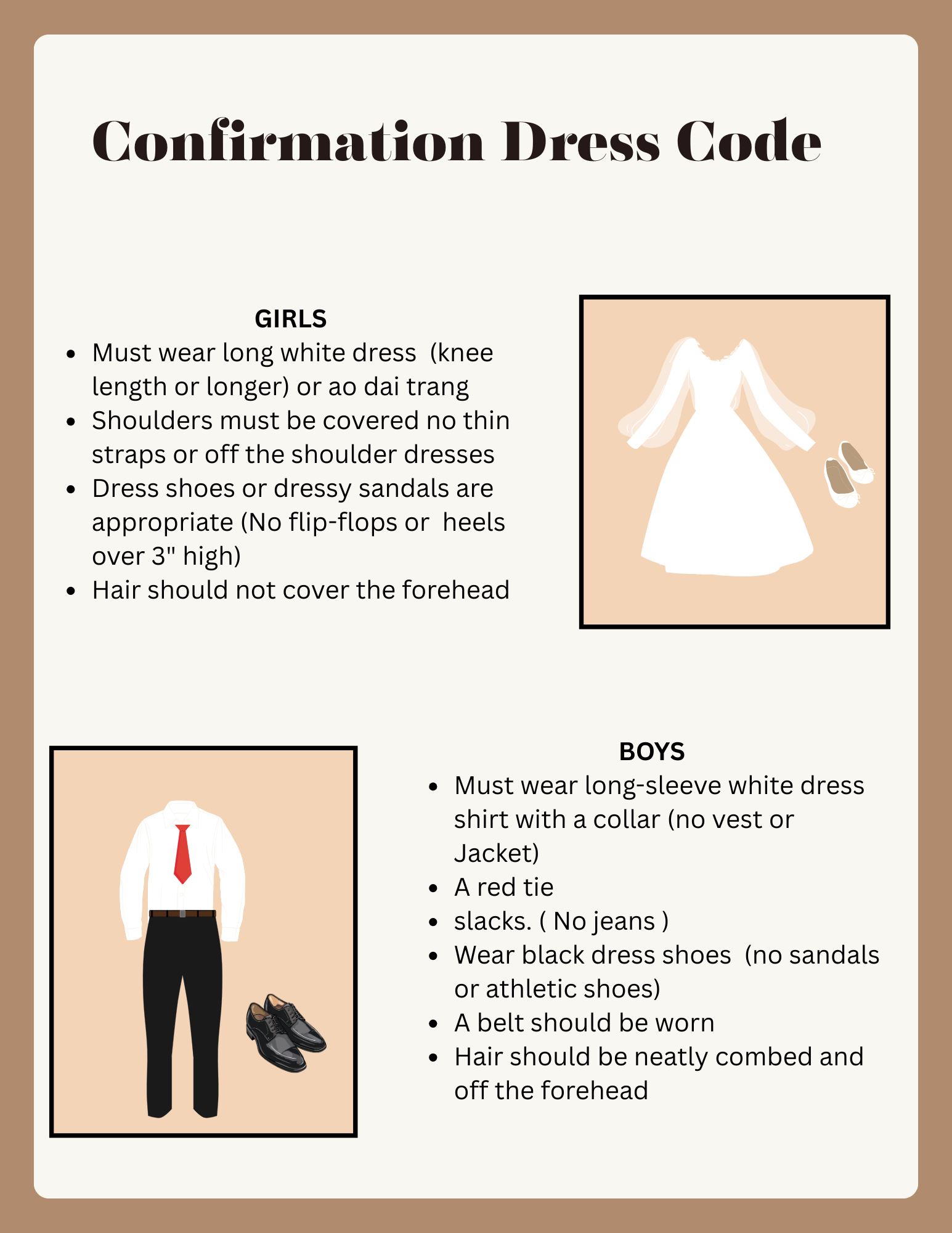 Confirmation Dress Code

GIRLS

• Must wear long white dress (knee length or longer) or ao dai trang
• Shoulders must be covered no thin straps or off the shoulder dresses
• Dress shoes or dressy sandals are appropriate (No flip-flops or heels over 3" high)
• Hair should not cover the forehead

BOYS

• Must wear long-sleeve white dress shirt with a collar (no vest or Jacket)
• A red tie
• slacks. ( No jeans )
• Wear black dress shoes (no sandals or athletic shoes)
• A belt should be worn
• Hair should be neatly combed and off the forehead